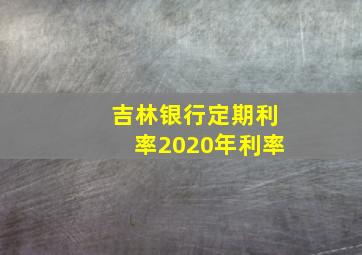 吉林银行定期利率2020年利率